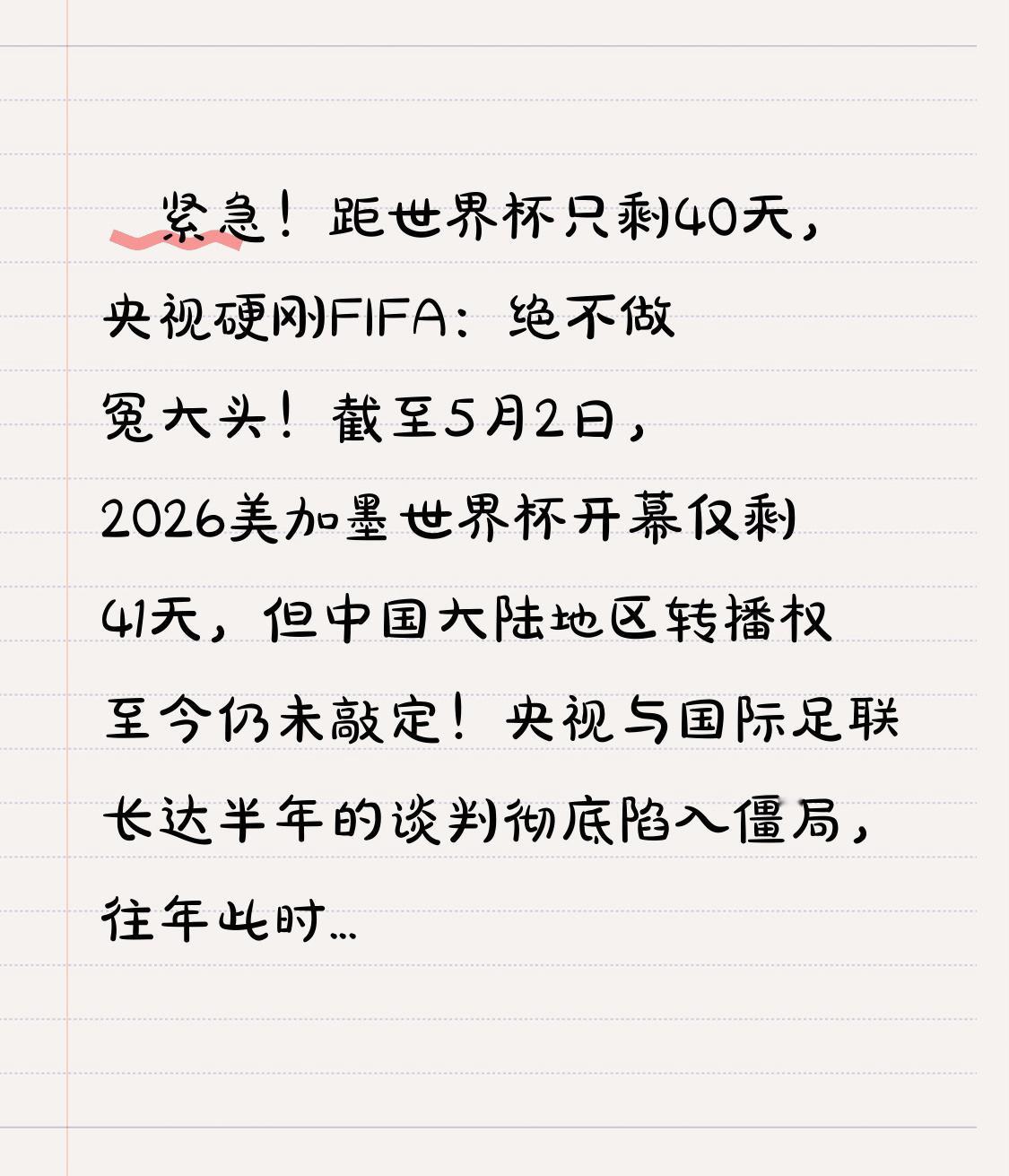 紧急！距世界杯只剩40天，央视硬刚FIFA：绝不做冤大头！截至5月2日，2026美加墨世界杯开幕仅剩41天，但中国大陆地区转播权至今仍未敲定！央视与国际足联长达半年的谈判彻底陷入僵局，往年此时…